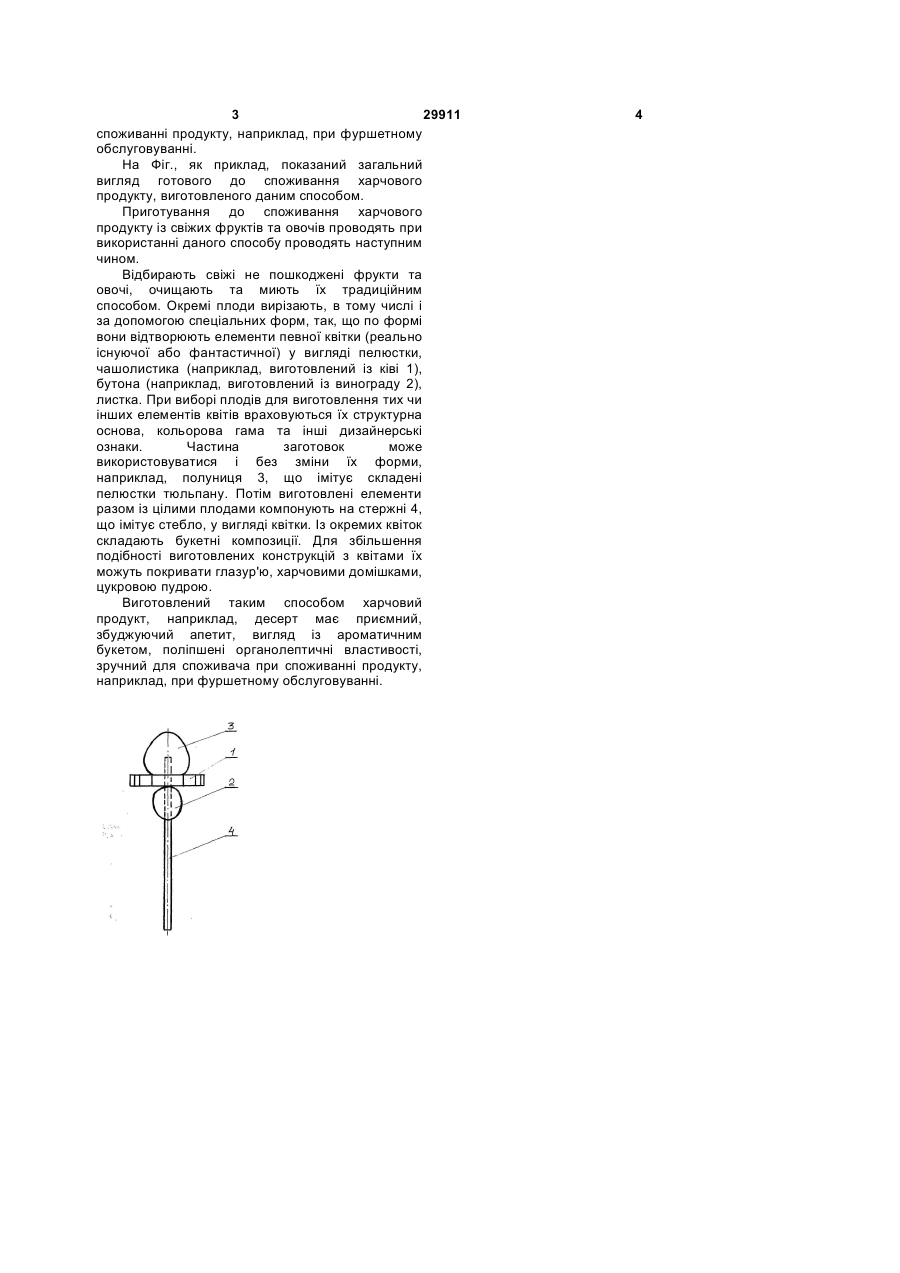 3 29911 4

споживанні продукту, наприклад, при фуршетному обслуговуванні.

На Фіг., як приклад, показаний загальний вигляд готового до споживання харчового продукту, виготовленого даним способом.

Приготування до споживання харчового продукту із свіжих фруктів та овочів проводять при використанні даного способу проводять наступним чином.

Відбирають свіжі не пошкоджені фрукти та овочі, очищають та миють їх традиційним способом. Окремі плоди вирізають, в тому числі і за допомогою спеціальних форм, так, що по формі вони відтворюють елементи певної квітки (реально існуючої або фантастичної) у вигляді пелюстки, чашолистика (наприклад, виготовлений із ківі 1), бутона (наприклад, виготовлений із винограду 2), листка. При виборі плодів для виготовлення тих чи інших елементів квітів враховуються їх структурна основа, кольорова гама та інші дизайнерські ознаки. Частина заготовок може використовуватися і без зміни їх форми, наприклад, полуниця 3, що імітує складені пелюстки тюльпану. Потім виготовлені елементи разом із цілими плодами компонують на стержні 4, що імітує стебло, у вигляді квітки. Із окремих квіток складають букетні композиції. Для збільшення подібності виготовлених конструкцій з квітами їх можуть покривати глазур'ю, харчовими домішками, цукровою пудрою.

Виготовлений таким способом харчовий продукт, наприклад, десерт має приємний, збуджуючий апетит, вигляд із ароматичним букетом, поліпшені органолептичні властивості, зручний для споживача при споживанні продукту, наприклад, при фуршетному обслуговуванні.

3
1
2
4